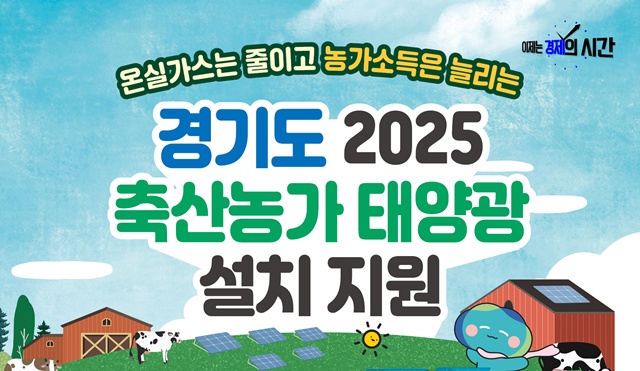 이제는 경제의 시간

온실가스는 줄이고 농가소득은 늘리는

경기도 2025
축산농가 태양광
설치 지원